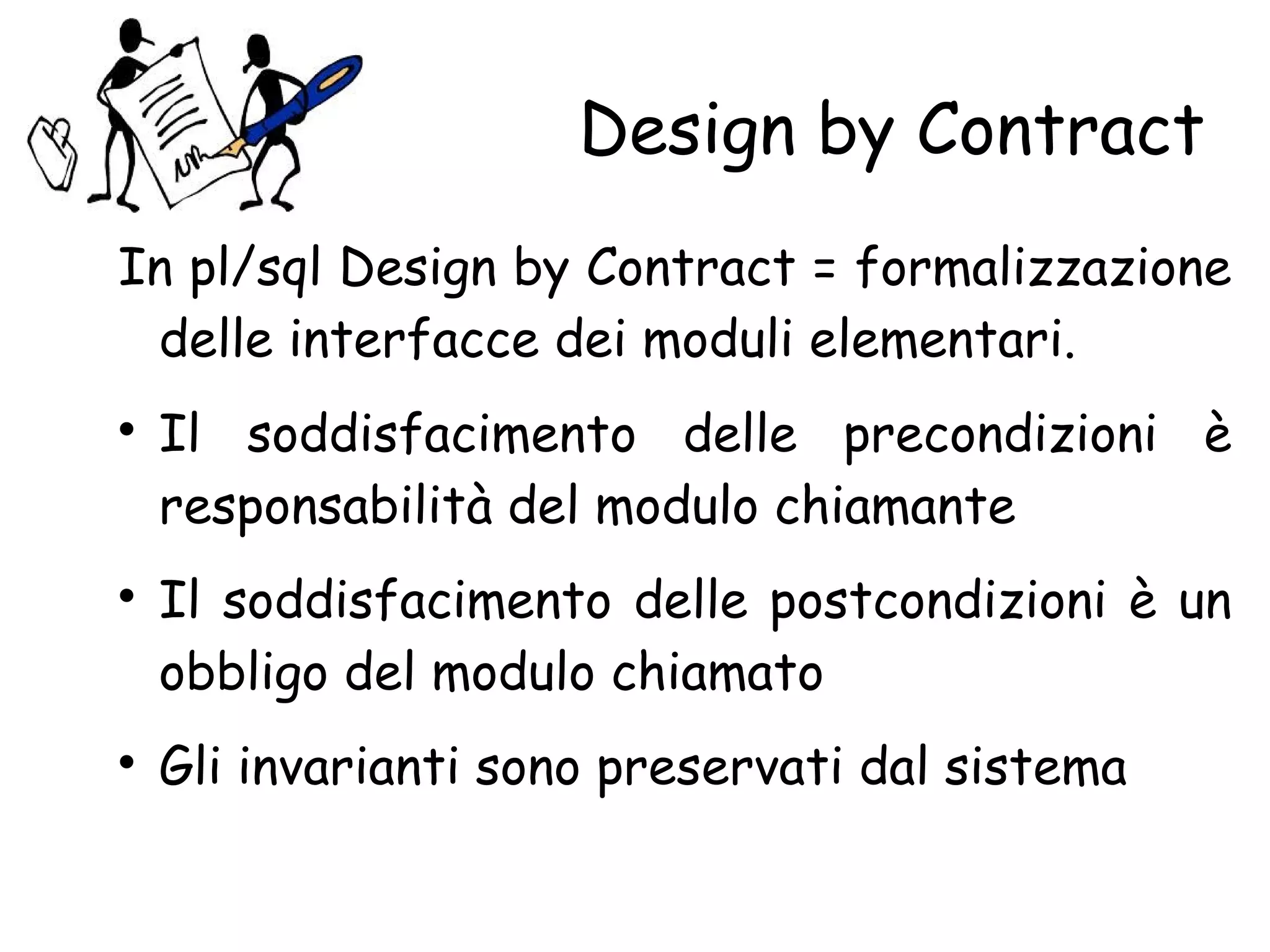 Design by Contract

In pl/sql Design by Contract = formalizzazione delle interfacce dei moduli elementari.

• Il soddisfacimento delle precondizioni è responsabilità del modulo chiamante

• Il soddisfacimento delle postcondizioni è un obbligo del modulo chiamato

• Gli invarianti sono preservati dal sistema